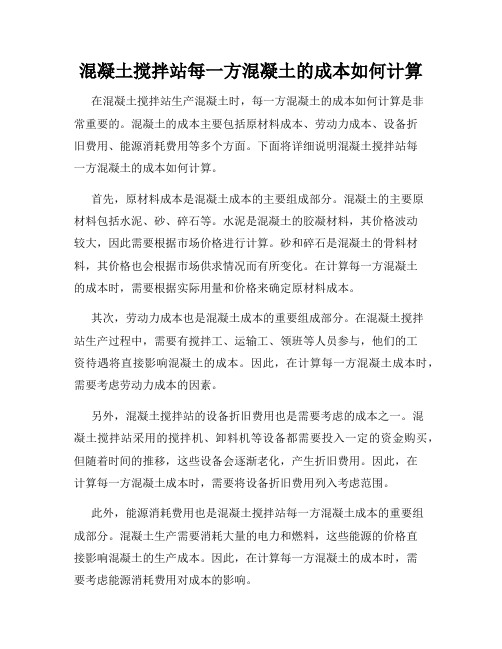 混凝土搅拌站每一方混凝土的成本如何计算

在混凝土搅拌站生产混凝土时，每一方混凝土的成本如何计算是非常重要的。混凝土的成本主要包括原材料成本、劳动力成本、设备折旧费用、能源消耗费用等多个方面。下面将详细说明混凝土搅拌站每一方混凝土的成本如何计算。

首先，原材料成本是混凝土成本的主要组成部分。混凝土的主要原材料包括水泥、砂、碎石等。水泥是混凝土的胶凝材料，其价格波动较大，因此需要根据市场价格进行计算。砂和碎石是混凝土的骨料材料，其价格也会根据市场供求情况而有所变化。在计算每一方混凝土的成本时，需要根据实际用量和价格来确定原材料成本。

其次，劳动力成本也是混凝土成本的重要组成部分。在混凝土搅拌站生产过程中，需要有搅拌工、运输工、领班等人员参与，他们的工资待遇将直接影响混凝土的成本。因此，在计算每一方混凝土成本时，需要考虑劳动力成本的因素。

另外，混凝土搅拌站的设备折旧费用也是需要考虑的成本之一。混凝土搅拌站采用的搅拌机、卸料机等设备都需要投入一定的资金购买，但随着时间的推移，这些设备会逐渐老化，产生折旧费用。因此，在计算每一方混凝土成本时，需要将设备折旧费用列入考虑范围。

此外，能源消耗费用也是混凝土搅拌站每一方混凝土成本的重要组成部分。混凝土生产需要消耗大量的电力和燃料，这些能源的价格直接影响混凝土的生产成本。因此，在计算每一方混凝土的成本时，需要考虑能源消耗费用对成本的影响。